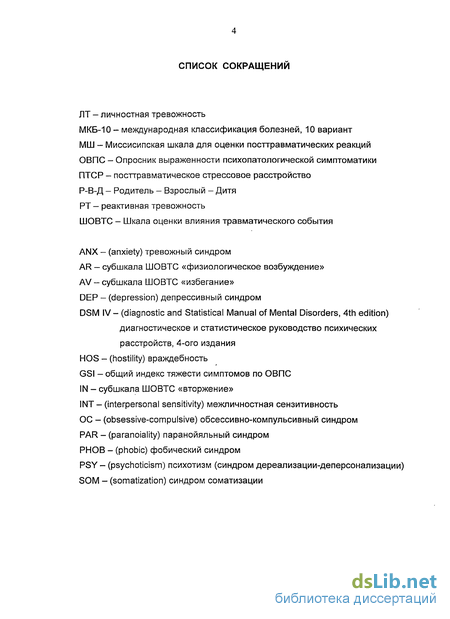 4

СПИСОК СОКРАЩЕНИЙ

ЛТ – личностная тревожность
МКБ-10 – международная классификация болезней, 10 вариант
МШ – Миссисипская шкала для оценки посттравматических реакций
ОВПС – Опросник выраженности психопатологической симптоматики
ПТСР – посттравматическое стрессовое расстройство
Р-В-Д – Родитель – Взрослый – Дитя
РТ – реактивная тревожность
ШОВТС – Шкала оценки влияния травматического события

ANX – (anxiety) тревожный синдром
AR – субшкала ШОВТС «физиологическое возбуждение»
AV – субшкала ШОВТС «избегание»
DEP – (depression) депрессивный синдром
DSM IV – (diagnostic and Statistical Manual of Mental Disorders, 4th edition) диагностическое и статистическое руководство психических расстройств, 4-ого издания
HOS – (hostility) враждебность
GSI – общий индекс тяжести симптомов по ОВПС
IN – субшкала ШОВТС «вторжение»
INT – (interpersonal sensitivity) межличностная сензитивность
OC – (obsessive-compulsive) обсессивно-компульсивный синдром
PAR – (paranoiality) паранойяльный синдром
PHOB – (phobic) фобический синдром
PSY – (psychoticism) психотизм (синдром дереализации-деперсонализации)
SOM – (somatization) синдром соматизации

dsLib.net
библиотека диссертаций